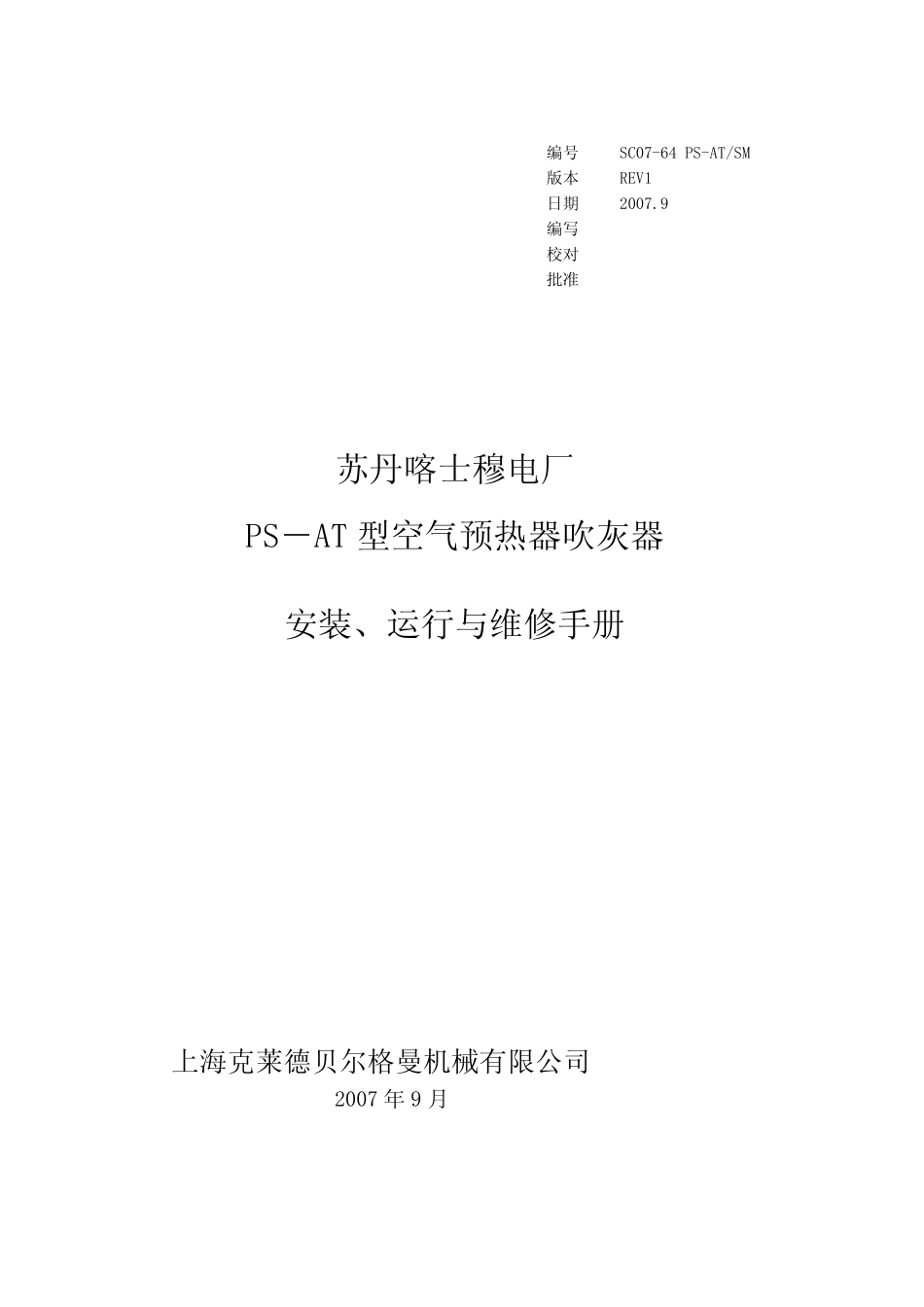 编号　SC07-64 PS-AT/SM
版本　REV1
日期　2007.9
编写
校对
批准

苏丹喀士穆电厂

PS－AT 型空气预热器吹灰器

安装、运行与维修手册

上海克莱德贝尔格曼机械有限公司

2007 年 9 月